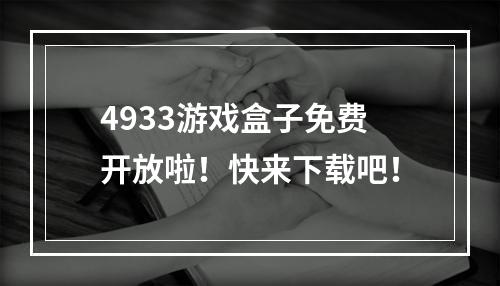 4933游戏盒子免费开放啦！快来下载吧！